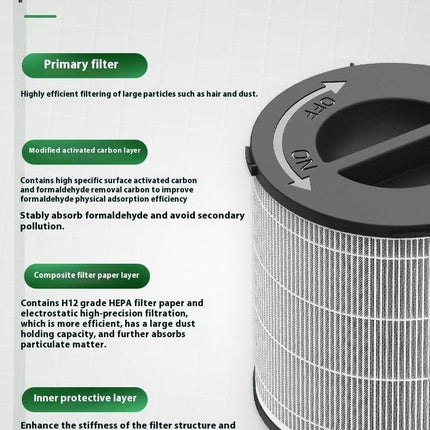 Primary filter

Highly efficient filtering of large particles such as hair and dust.

Modified activated carbon layer

Contains high specific surface activated carbon and formaldehyde removal carbon to improve formaldehyde physical adsorption efficiency

Stably absorb formaldehyde and avoid secondary pollution.

Composite filter paper layer

Contains H12 grade HEPA filter paper and electrostatic high-precision filtration, which is more efficient, has a large dust holding capacity, and further absorbs particulate matter.

Inner protective layer

Enhance the stiffness of the filter structure and

OFF

ON